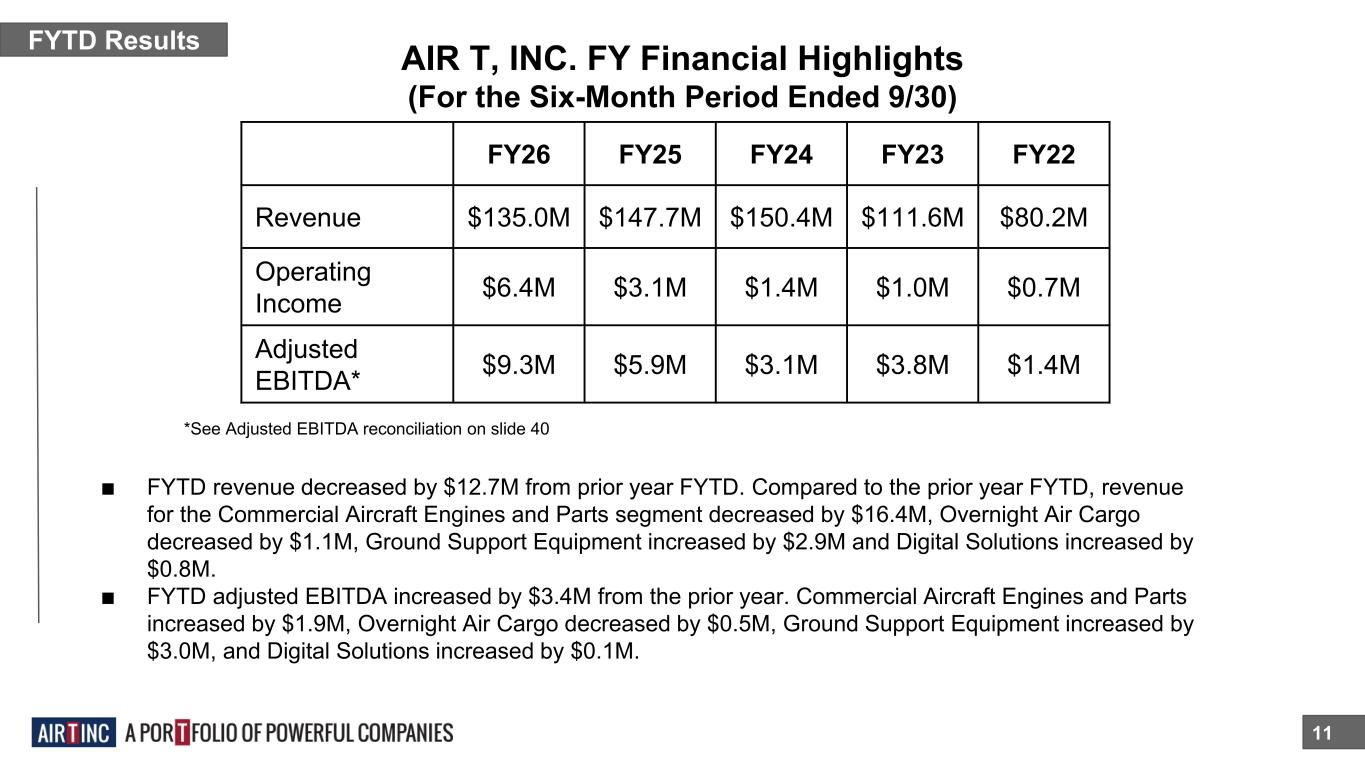 FYTD Results

AIR T, INC. FY Financial Highlights
(For the Six-Month Period Ended 9/30)

| | FY26 | FY25 | FY24 | FY23 | FY22 |
|---|---|---|---|---|---|
| Revenue | \$135.0M | \$147.7M | \$150.4M | \$111.6M | \$80.2M |
| Operating Income | \$6.4M | \$3.1M | \$1.4M | \$1.0M | \$0.7M |
| Adjusted EBITDA* | \$9.3M | \$5.9M | \$3.1M | \$3.8M | \$1.4M |

*See Adjusted EBITDA reconciliation on slide 40

■ FYTD revenue decreased by \$12.7M from prior year FYTD. Compared to the prior year FYTD, revenue for the Commercial Aircraft Engines and Parts segment decreased by \$16.4M, Overnight Air Cargo decreased by \$1.1M, Ground Support Equipment increased by \$2.9M and Digital Solutions increased by \$0.8M.
■ FYTD adjusted EBITDA increased by \$3.4M from the prior year. Commercial Aircraft Engines and Parts increased by \$1.9M, Overnight Air Cargo decreased by \$0.5M, Ground Support Equipment increased by \$3.0M, and Digital Solutions increased by \$0.1M.

AIR T INC A PORTFOLIO OF POWERFUL COMPANIES

11